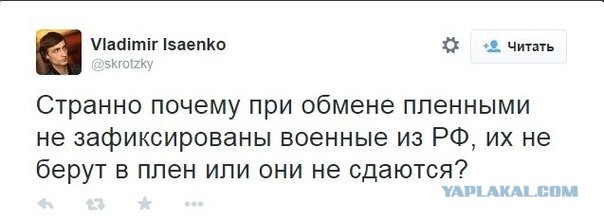 Vladimir Isaenko
@skrotzky

Читать

Странно почему при обмене пленными не зафиксированы военные из РФ, их не берут в плен или они не сдаются?

YAPLAKAL.COM